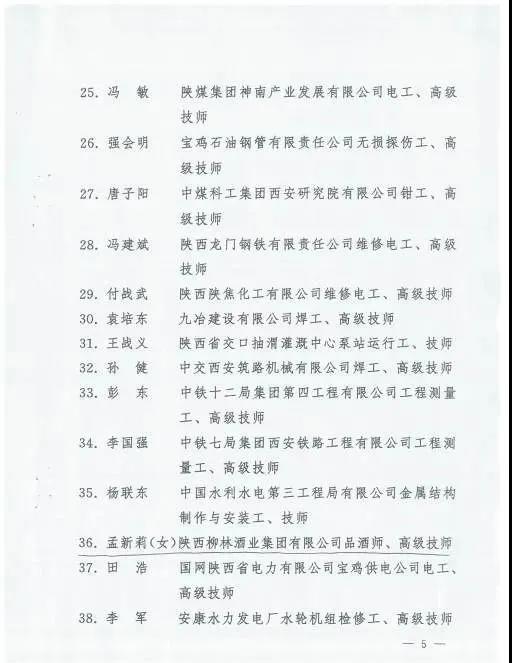 25. 冯　敏　陕煤集团神南产业发展有限公司电工、高级技师

26. 强会明　宝鸡石油钢管有限责任公司无损探伤工、高级技师

27. 唐子阳　中煤科工集团西安研究院有限公司钳工、高级技师

28. 冯建斌　陕西龙门钢铁有限责任公司维修电工、高级技师

29. 付战武　陕西陕焦化工有限公司维修电工、高级技师

30. 袁培东　九冶建设有限公司焊工、高级技师

31. 王战义　陕西省交口抽渭灌溉中心泵站运行工、技师

32. 孙　健　中交西安筑路机械有限公司焊工、高级技师

33. 彭　东　中铁十二局集团第四工程有限公司工程测量工、高级技师

34. 李国强　中铁七局集团西安铁路工程有限公司工程测量工、高级技师

35. 杨联东　中国水利水电第三工程局有限公司金属结构制作与安装工、技师

36. 孟新莉（女）陕西柳林酒业集团有限公司品酒师、高级技师

37. 田　浩　国网陕西省电力有限公司宝鸡供电公司电工、高级技师

38. 李　军　安康水力发电厂水轮机组检修工、高级技师

— 5 —